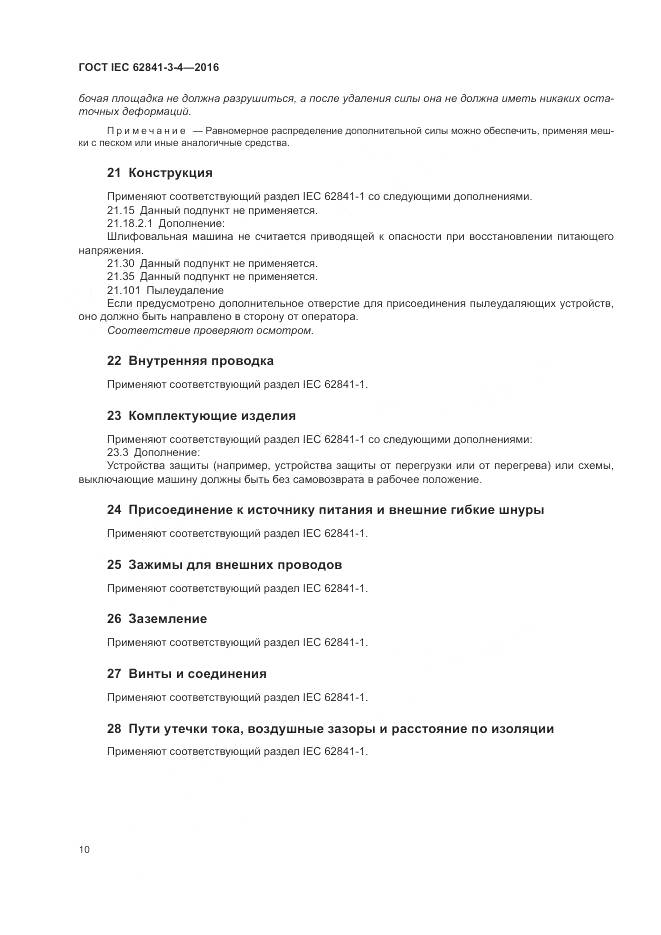 ГОСТ IEC 62841-3-4—2016

бочая площадка не должна разрушиться, а после удаления силы она не должна иметь никаких остаточных деформаций.

Примечание — Равномерное распределение дополнительной силы можно обеспечить, применяя мешки с песком или иные аналогичные средства.

21 Конструкция

Применяют соответствующий раздел IEC 62841-1 со следующими дополнениями.
21.15 Данный подпункт не применяется.
21.18.2.1 Дополнение:
Шлифовальная машина не считается приводящей к опасности при восстановлении питающего напряжения.
21.30 Данный подпункт не применяется.
21.35 Данный подпункт не применяется.
21.101 Пылеудаление
Если предусмотрено дополнительное отверстие для присоединения пылеудаляющих устройств, оно должно быть направлено в сторону от оператора.
Соответствие проверяют осмотром.

22 Внутренняя проводка

Применяют соответствующий раздел IEC 62841-1.

23 Комплектующие изделия

Применяют соответствующий раздел IEC 62841-1 со следующими дополнениями:
23.3 Дополнение:
Устройства защиты (например, устройства защиты от перегрузки или от перегрева) или схемы, выключающие машину должны быть без самовозврата в рабочее положение.

24 Присоединение к источнику питания и внешние гибкие шнуры

Применяют соответствующий раздел IEC 62841-1.

25 Зажимы для внешних проводов

Применяют соответствующий раздел IEC 62841-1.

26 Заземление

Применяют соответствующий раздел IEC 62841-1.

27 Винты и соединения

Применяют соответствующий раздел IEC 62841-1.

28 Пути утечки тока, воздушные зазоры и расстояние по изоляции

Применяют соответствующий раздел IEC 62841-1.

10